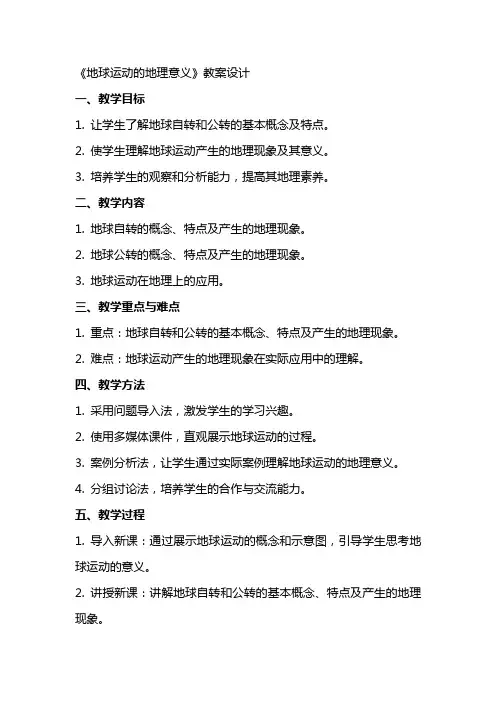 《地球运动的地理意义》教案设计

一、教学目标

1. 让学生了解地球自转和公转的基本概念及特点。

2. 使学生理解地球运动产生的地理现象及其意义。

3. 培养学生的观察和分析能力，提高其地理素养。

二、教学内容

1. 地球自转的概念、特点及产生的地理现象。

2. 地球公转的概念、特点及产生的地理现象。

3. 地球运动在地理上的应用。

三、教学重点与难点

1. 重点：地球自转和公转的基本概念、特点及产生的地理现象。

2. 难点：地球运动产生的地理现象在实际应用中的理解。

四、教学方法

1. 采用问题导入法，激发学生的学习兴趣。

2. 使用多媒体课件，直观展示地球运动的过程。

3. 案例分析法，让学生通过实际案例理解地球运动的地理意义。

4. 分组讨论法，培养学生的合作与交流能力。

五、教学过程

1. 导入新课：通过展示地球运动的概念和示意图，引导学生思考地球运动的意义。

2. 讲授新课：讲解地球自转和公转的基本概念、特点及产生的地理现象。